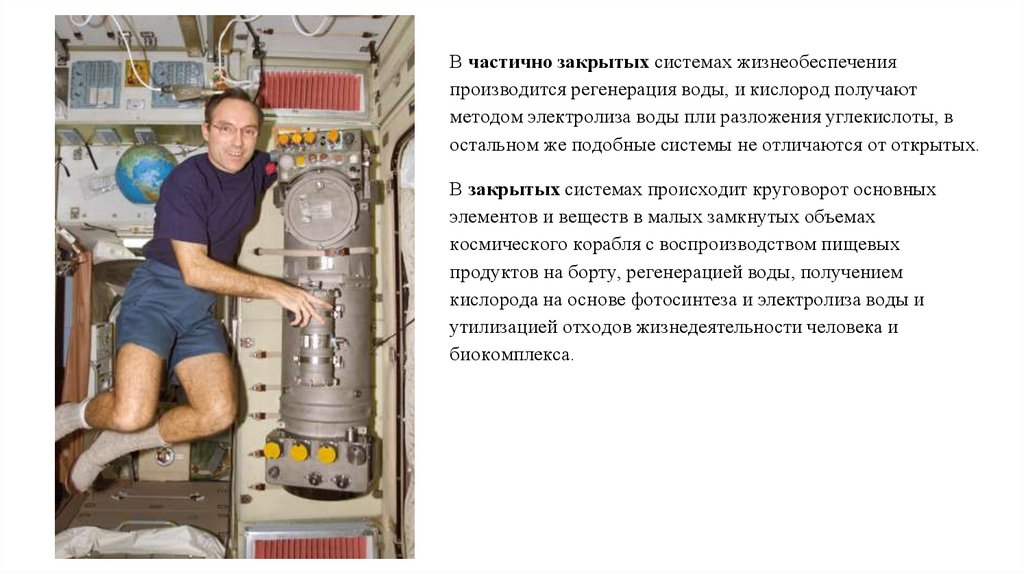 В частично закрытых системах жизнеобеспечения производится регенерация воды, и кислород получают методом электролиза воды или разложения углекислоты, в остальном же подобные системы не отличаются от открытых.

В закрытых системах происходит круговорот основных элементов и веществ в малых замкнутых объемах космического корабля с воспроизводством пищевых продуктов на борту, регенерацией воды, получением кислорода на основе фотосинтеза и электролиза воды и утилизацией отходов жизнедеятельности человека и биокомплекса.